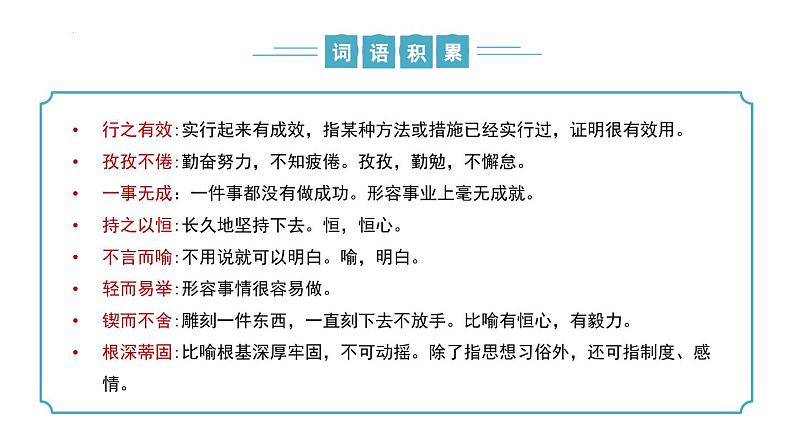 词语积累

• 行之有效：实行起来有成效，指某种方法或措施已经实行过，证明很有效用。
• 孜孜不倦：勤奋努力，不知疲倦。孜孜，勤勉，不懈怠。
• 一事无成：一件事都没有做成功。形容事业上毫无成就。
• 持之以恒：长久地坚持下去。恒，恒心。
• 不言而喻：不用说就可以明白。喻，明白。
• 轻而易举：形容事情很容易做。
• 锲而不舍：雕刻一件东西，一直刻下去不放手。比喻有恒心，有毅力。
• 根深蒂固：比喻根基深厚牢固，不可动摇。除了指思想习俗外，还可指制度、感情。